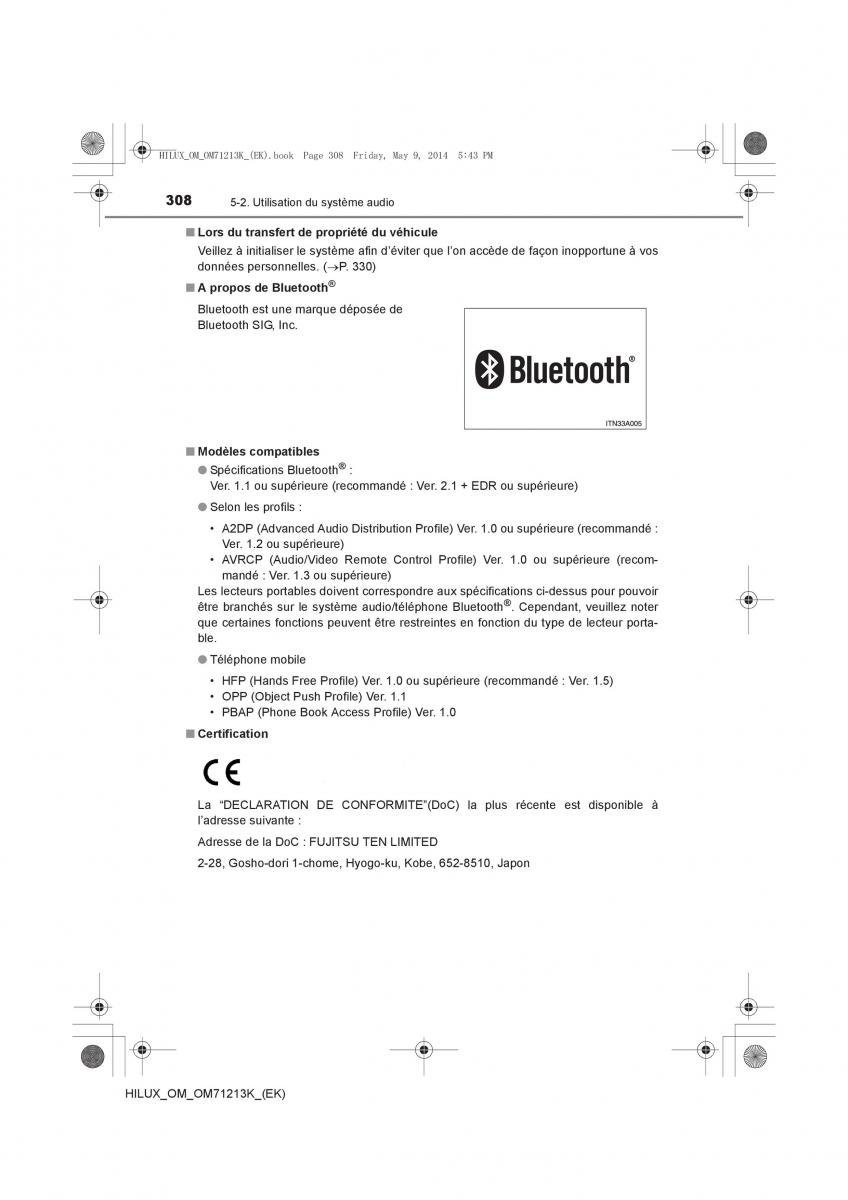 HILUX_OM_OM71213K_(EK).book Page 308 Friday, May 9, 2014 5:43 PM

308 5-2. Utilisation du système audio

■ Lors du transfert de propriété du véhicule

Veillez à initialiser le système afin d'éviter que l'on accède de façon inopportune à vos données personnelles. (→P. 330)

■ A propos de Bluetooth®

Bluetooth est une marque déposée de Bluetooth SIG, Inc.

Bluetooth®

ITN33A005

■ Modèles compatibles

● Spécifications Bluetooth® :
Ver. 1.1 ou supérieure (recommandé : Ver. 2.1 + EDR ou supérieure)

● Selon les profils :

• A2DP (Advanced Audio Distribution Profile) Ver. 1.0 ou supérieure (recommandé : Ver. 1.2 ou supérieure)
• AVRCP (Audio/Video Remote Control Profile) Ver. 1.0 ou supérieure (recommandé : Ver. 1.3 ou supérieure)

Les lecteurs portables doivent correspondre aux spécifications ci-dessus pour pouvoir être branchés sur le système audio/téléphone Bluetooth®. Cependant, veuillez noter que certaines fonctions peuvent être restreintes en fonction du type de lecteur portable.

● Téléphone mobile

• HFP (Hands Free Profile) Ver. 1.0 ou supérieure (recommandé : Ver. 1.5)
• OPP (Object Push Profile) Ver. 1.1
• PBAP (Phone Book Access Profile) Ver. 1.0

■ Certification

CE

La "DECLARATION DE CONFORMITE"(DoC) la plus récente est disponible à l'adresse suivante :

Adresse de la DoC : FUJITSU TEN LIMITED

2-28, Gosho-dori 1-chome, Hyogo-ku, Kobe, 652-8510, Japon

HILUX_OM_OM71213K_(EK)